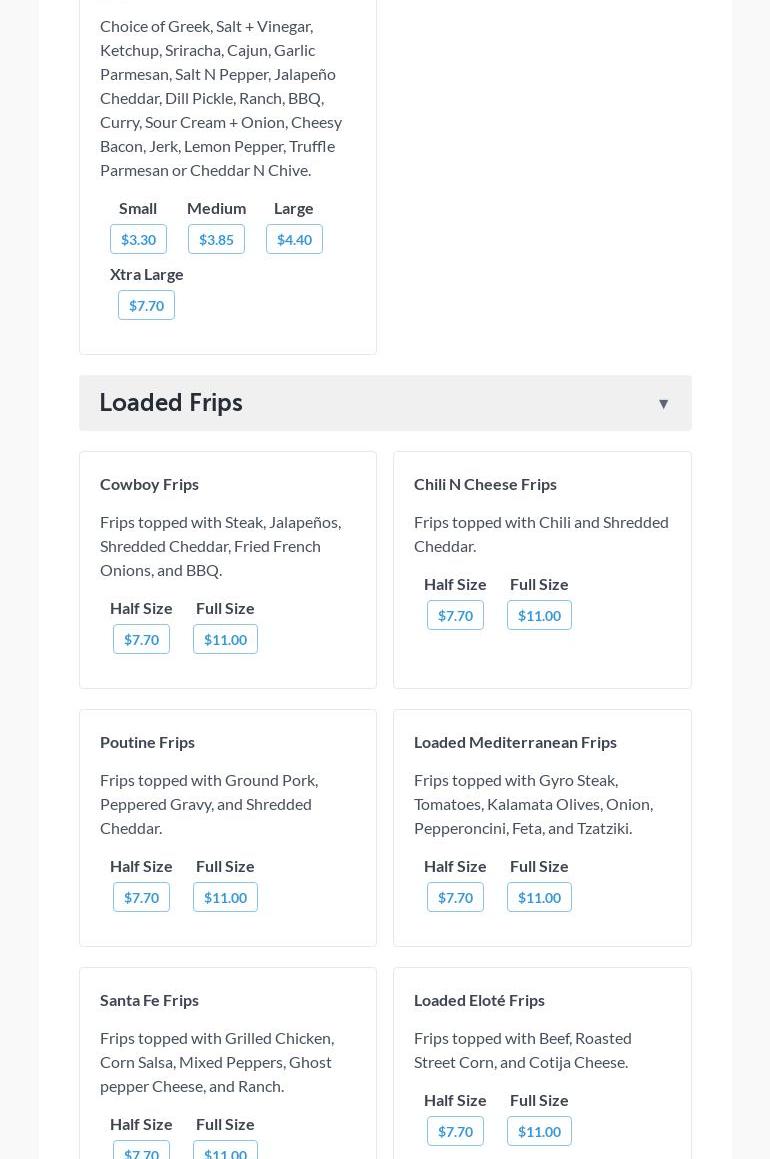 Choice of Greek, Salt + Vinegar, Ketchup, Sriracha, Cajun, Garlic Parmesan, Salt N Pepper, Jalapeño Cheddar, Dill Pickle, Ranch, BBQ, Curry, Sour Cream + Onion, Cheesy Bacon, Jerk, Lemon Pepper, Truffle Parmesan or Cheddar N Chive.

Small $3.30
Medium $3.85
Large $4.40
Xtra Large $7.70

Loaded Frips ▼

Cowboy Frips

Frips topped with Steak, Jalapeños, Shredded Cheddar, Fried French Onions, and BBQ.

Half Size $7.70
Full Size $11.00

Chili N Cheese Frips

Frips topped with Chili and Shredded Cheddar.

Half Size $7.70
Full Size $11.00

Poutine Frips

Frips topped with Ground Pork, Peppered Gravy, and Shredded Cheddar.

Half Size $7.70
Full Size $11.00

Loaded Mediterranean Frips

Frips topped with Gyro Steak, Tomatoes, Kalamata Olives, Onion, Pepperoncini, Feta, and Tzatziki.

Half Size $7.70
Full Size $11.00

Santa Fe Frips

Frips topped with Grilled Chicken, Corn Salsa, Mixed Peppers, Ghost pepper Cheese, and Ranch.

Half Size $7.70
Full Size $11.00

Loaded Eloté Frips

Frips topped with Beef, Roasted Street Corn, and Cotija Cheese.

Half Size $7.70
Full Size $11.00